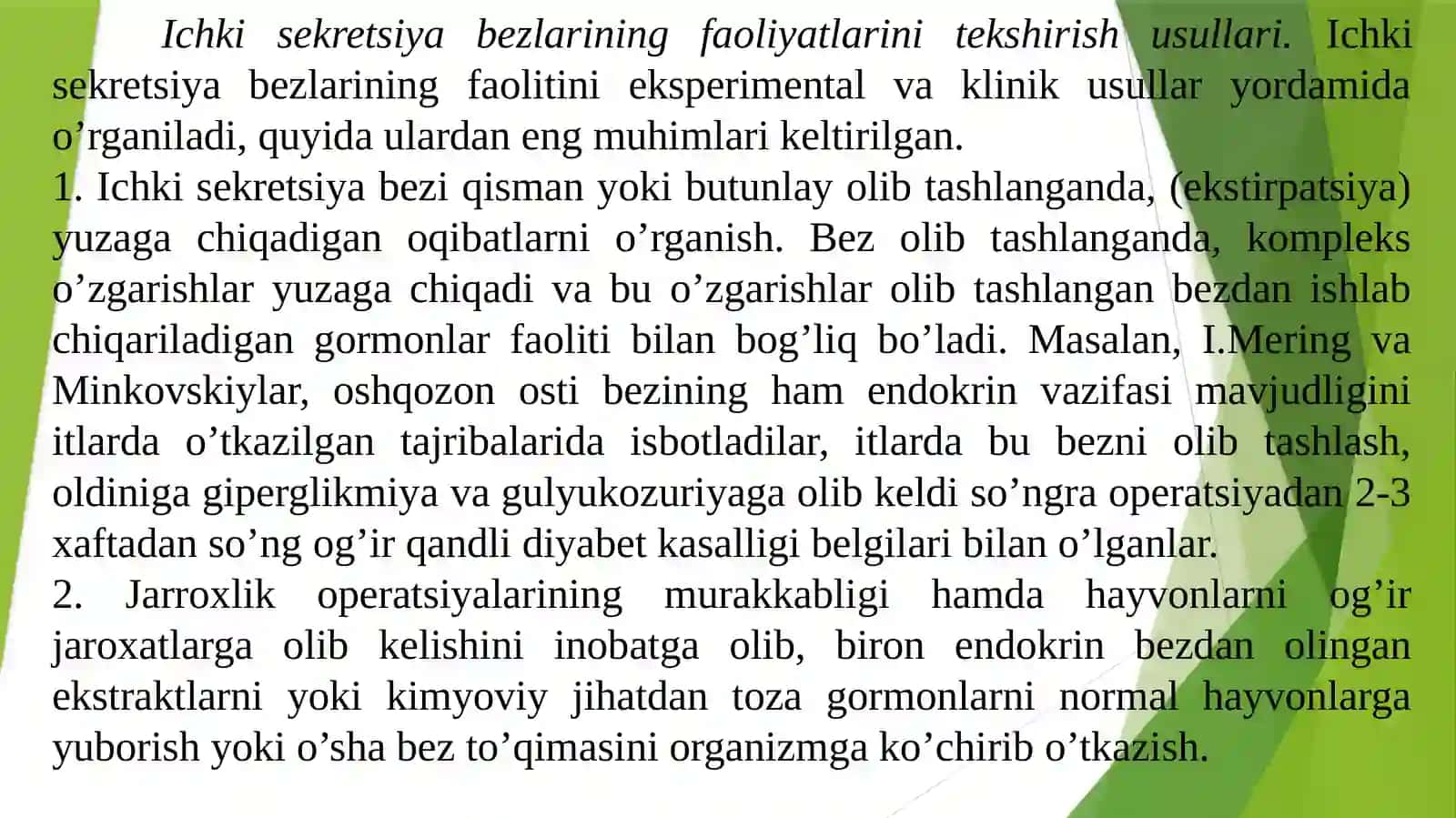 Ichki sekretsiya bezlarining faoliyatlarini tekshirish usullari. Ichki sekretsiya bezlarining faolitini eksperimental va klinik usullar yordamida o’rganiladi, quyida ulardan eng muhimlari keltirilgan.
1. Ichki sekretsiya bezi qisman yoki butunlay olib tashlanganda, (ekstirpatsiya) yuzaga chiqadigan oqibatlarni o’rganish. Bez olib tashlanganda, kompleks o’zgarishlar yuzaga chiqadi va bu o’zgarishlar olib tashlangan bezdan ishlab chiqariladigan gormonlar faoliti bilan bog’liq bo’ladi. Masalan, I.Mering va Minkovskiylar, oshqozon osti bezining ham endokrin vazifasi mavjudligini itlarda o’tkazilgan tajribalarida isbotladilar, itlarda bu bezni olib tashlash, oldiniga giperglikmiya va gulyukozuriyaga olib keldi so’ngra operatsiyadan 2-3 xaftadan so’ng og’ir qandli diyabet kasalligi belgilari bilan o’lganlar.
2. Jarroxlik operatsiyalarining murakkabligi hamda hayvonlarni og’ir jaroxatlarga olib kelishini inobatga olib, biron endokrin bezdan olingan ekstraktlarni yoki kimyoviy jihatdan toza gormonlarni normal hayvonlarga yuborish yoki o’sha bez to’qimasini organizmga ko’chirib o’tkazish.